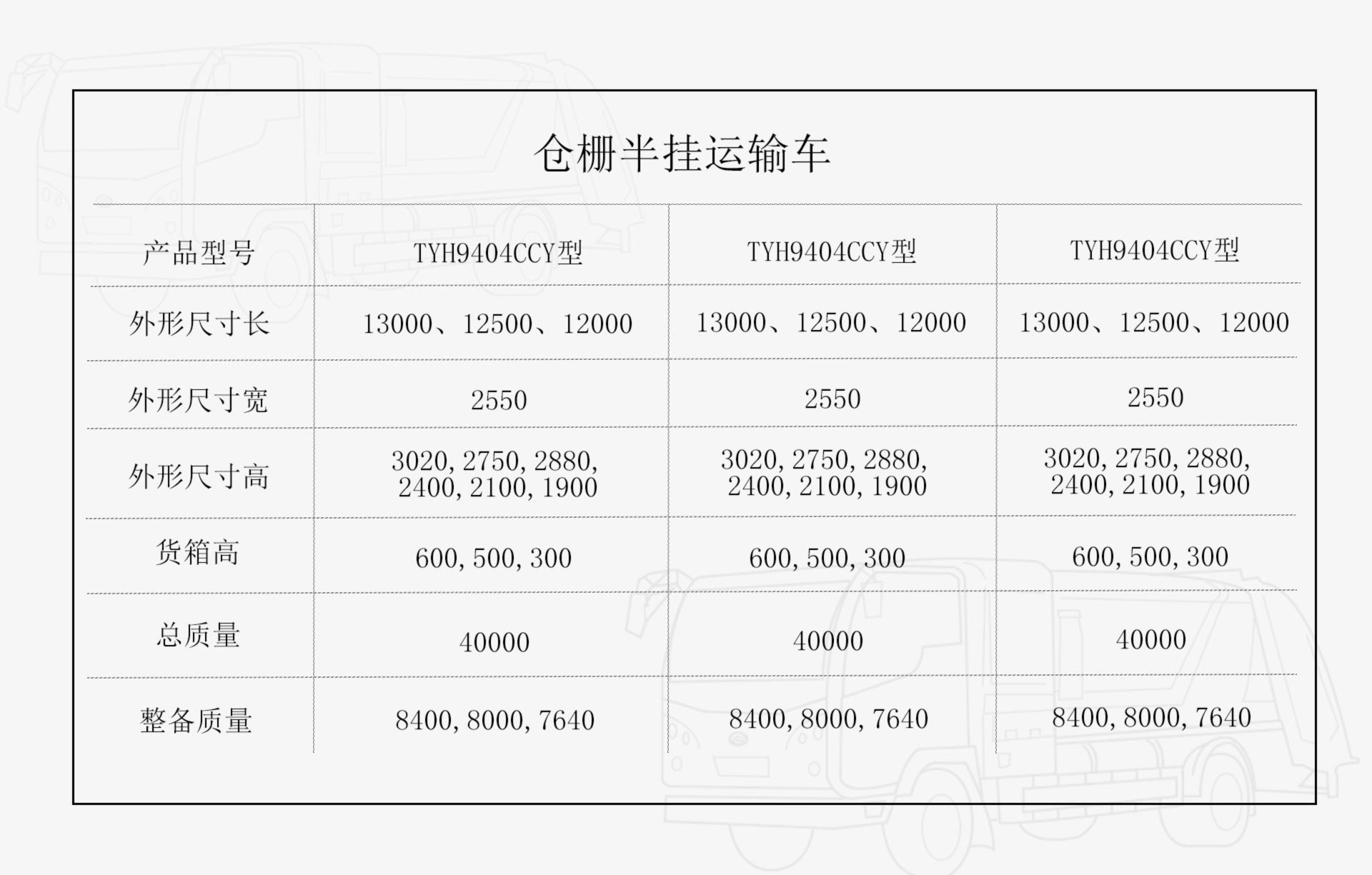 仓栅半挂运输车

| 产品型号 | TYH9404CCY型 | TYH9404CCY型 | TYH9404CCY型 |
|---|---|---|---|
| 外形尺寸长 | 13000、12500、12000 | 13000、12500、12000 | 13000、12500、12000 |
| 外形尺寸宽 | 2550 | 2550 | 2550 |
| 外形尺寸高 | 3020, 2750, 2880, 2400, 2100, 1900 | 3020, 2750, 2880, 2400, 2100, 1900 | 3020, 2750, 2880, 2400, 2100, 1900 |
| 货箱高 | 600, 500, 300 | 600, 500, 300 | 600, 500, 300 |
| 总质量 | 40000 | 40000 | 40000 |
| 整备质量 | 8400, 8000, 7640 | 8400, 8000, 7640 | 8400, 8000, 7640 |